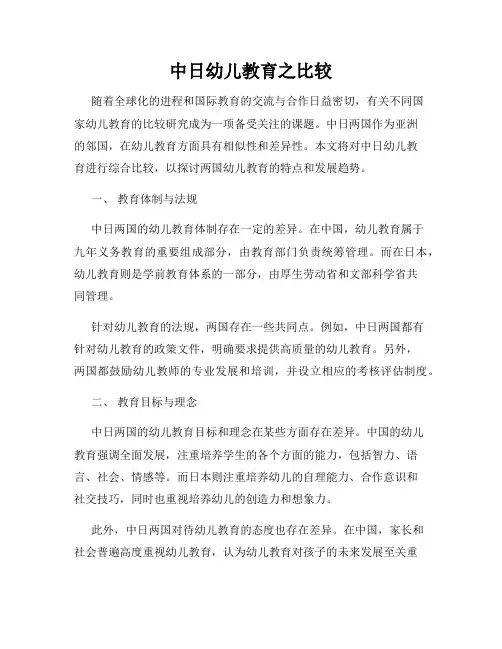 中日幼儿教育之比较

随着全球化的进程和国际教育的交流与合作日益密切，有关不同国家幼儿教育的比较研究成为一项备受关注的课题。中日两国作为亚洲的邻国，在幼儿教育方面具有相似性和差异性。本文将对中日幼儿教育进行综合比较，以探讨两国幼儿教育的特点和发展趋势。

一、 教育体制与法规

中日两国的幼儿教育体制存在一定的差异。在中国，幼儿教育属于九年义务教育的重要组成部分，由教育部门负责统筹管理。而在日本，幼儿教育则是学前教育体系的一部分，由厚生劳动省和文部科学省共同管理。

针对幼儿教育的法规，两国存在一些共同点。例如，中日两国都有针对幼儿教育的政策文件，明确要求提供高质量的幼儿教育。另外，两国都鼓励幼儿教师的专业发展和培训，并设立相应的考核评估制度。

二、 教育目标与理念

中日两国的幼儿教育目标和理念在某些方面存在差异。中国的幼儿教育强调全面发展，注重培养学生的各个方面的能力，包括智力、语言、社会、情感等。而日本则注重培养幼儿的自理能力、合作意识和社交技巧，同时也重视培养幼儿的创造力和想象力。

此外，中日两国对待幼儿教育的态度也存在差异。在中国，家长和社会普遍高度重视幼儿教育，认为幼儿教育对孩子的未来发展至关重